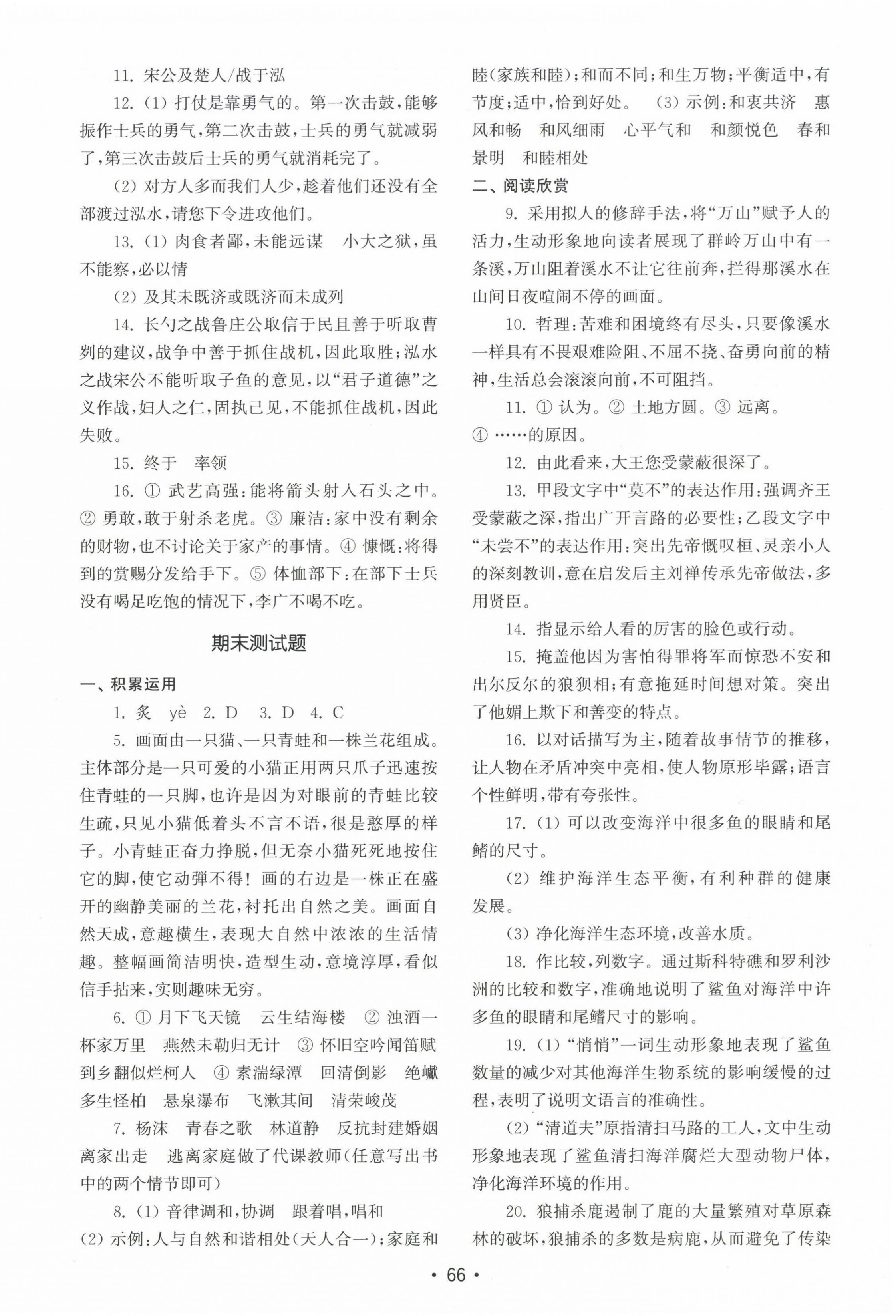 11. 宋公及楚人/战于泓

12. (1) 打仗是靠勇气的。第一次击鼓，能够振作士兵的勇气，第二次击鼓，士兵的勇气就减弱了，第三次击鼓后士兵的勇气就消耗完了。

(2) 对方人多而我们人少，趁着他们还没有全部渡过泓水，请您下令进攻他们。

13. (1) 肉食者鄙，未能远谋　小大之狱，虽不能察，必以情

(2) 及其未既济或既济而未成列

14. 长勺之战鲁庄公取信于民且善于听取曹刿的建议，战争中善于抓住战机，因此取胜；泓水之战宋公不能听取子鱼的意见，以“君子道德”之义作战，妇人之仁，固执己见，不能抓住战机，因此失败。

15. 终于　率领

16. ① 武艺高强：能将箭头射入石头之中。② 勇敢，敢于射杀老虎。③ 廉洁：家中没有剩余的财物，也不讨论关于家产的事情。④ 慷慨：将得到的赏赐分发给手下。⑤ 体恤部下：在部下士兵没有喝足吃饱的情况下，李广不喝不吃。

期末测试题

一、积累运用

1. 炙　yè　2. D　3. D　4. C

5. 画面由一只猫、一只青蛙和一株兰花组成。主体部分是一只可爱的小猫正用两只爪子迅速按住青蛙的一只脚，也许是因为对眼前的青蛙比较生疏，只见小猫低着头不言不语，很是憨厚的样子。小青蛙正奋力挣脱，但无奈小猫死死地按住它的脚，使它动弹不得！画的右边是一株正在盛开的幽静美丽的兰花，衬托出自然之美。画面自然天成，意趣横生，表现大自然中浓浓的生活情趣。整幅画简洁明快，造型生动，意境淳厚，看似信手拈来，实则趣味无穷。

6. ① 月下飞天镜　云生结海楼　② 浊酒一杯家万里　燕然未勒归无计　③ 怀旧空吟闻笛赋　到乡翻似烂柯人　④ 素湍绿潭　回清倒影　绝巘多生怪柏　悬泉瀑布　飞漱其间　清荣峻茂

7. 杨沫　青春之歌　林道静　反抗封建婚姻离家出走　逃离家庭做了代课教师(任意写出书中的两个情节即可)

8. (1) 音律调和，协调　跟着唱，唱和

(2) 示例：人与自然和谐相处(天人合一)；家庭和睦(家族和睦)；和而不同；和生万物；平衡适中，有节度；适中，恰到好处。　(3) 示例：和衷共济　惠风和畅　和风细雨　心平气和　和颜悦色　春和景明　和睦相处

二、阅读欣赏

9. 采用拟人的修辞手法，将“万山”赋予人的活力，生动形象地向读者展现了群岭万山中有一条溪，万山阻着溪水不让它往前奔，拦得那溪水在山间日夜喧闹不停的画面。

10. 哲理：苦难和困境终有尽头，只要像溪水一样具有不畏艰难险阻、不屈不挠、奋勇向前的精神，生活总会滚滚向前，不可阻挡。

11. ① 认为。② 土地方圆。③ 远离。④ ……的原因。

12. 由此看来，大王您受蒙蔽很深了。

13. 甲段文字中“莫不”的表达作用：强调齐王受蒙蔽之深，指出广开言路的必要性；乙段文字中“未尝不”的表达作用：突出先帝慨叹桓、灵亲小人的深刻教训，意在启发后主刘禅传承先帝做法，多用贤臣。

14. 指显示给人看的厉害的脸色或行动。

15. 掩盖他因为害怕得罪将军而惊恐不安和出尔反尔的狼狈相；有意拖延时间想对策。突出了他媚上欺下和善变的特点。

16. 以对话描写为主，随着故事情节的推移，让人物在矛盾冲突中亮相，使人物原形毕露；语言个性鲜明，带有夸张性。

17. (1) 可以改变海洋中很多鱼的眼睛和尾鳍的尺寸。

(2) 维护海洋生态平衡，有利种群的健康发展。

(3) 净化海洋生态环境，改善水质。

18. 作比较，列数字。通过斯科特礁和罗利沙洲的比较和数字，准确地说明了鲨鱼对海洋中许多鱼的眼睛和尾鳍尺寸的影响。

19. (1) “悄悄”一词生动形象地表现了鲨鱼数量的减少对其他海洋生物系统的影响缓慢的过程，表明了说明文语言的准确性。

(2) “清道夫”原指清扫马路的工人，文中生动形象地表现了鲨鱼清扫海洋腐烂大型动物尸体，净化海洋环境的作用。

20. 狼捕杀鹿遏制了鹿的大量繁殖对草原森林的破坏，狼捕杀的多数是病鹿，从而避免了传染

• 66 •